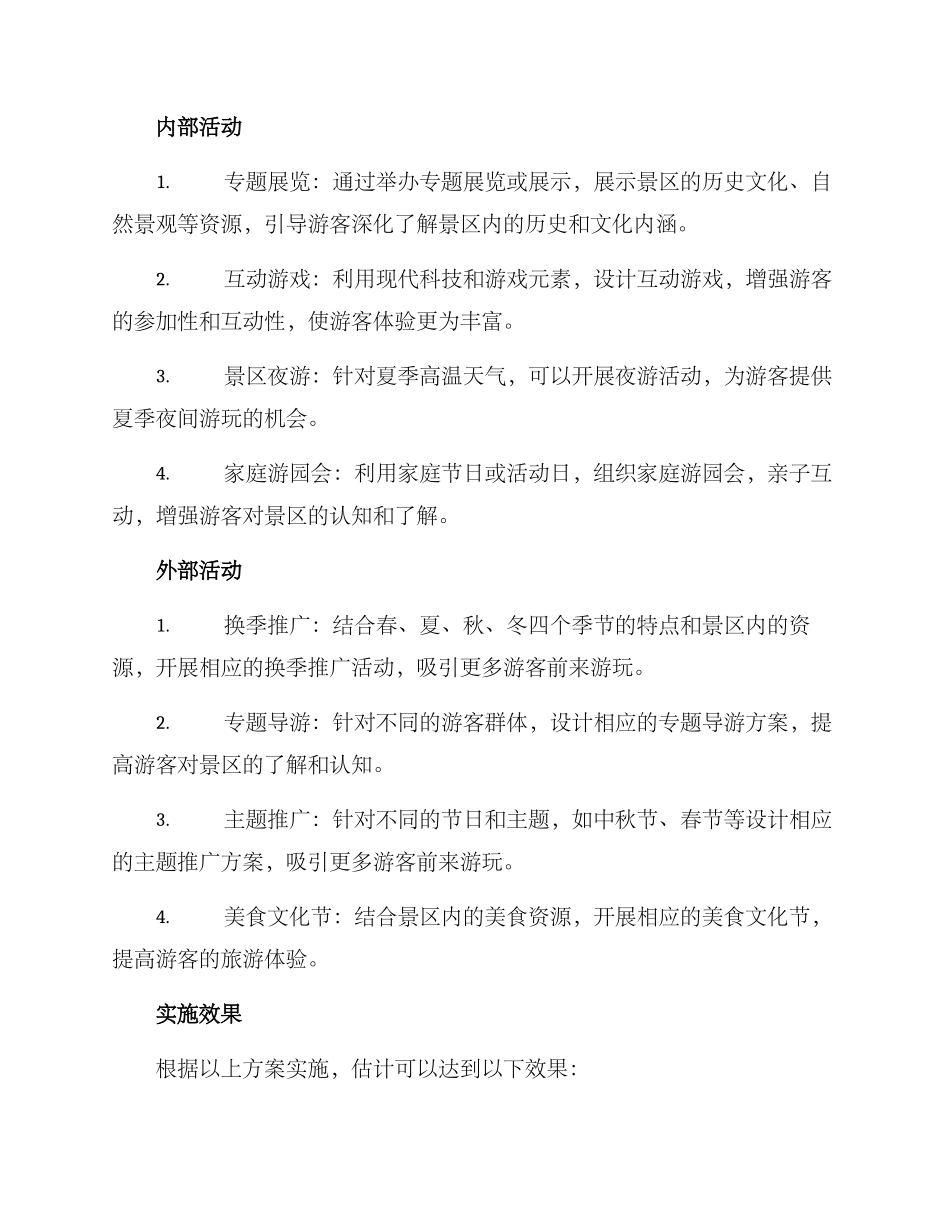 内部活动

1. 专题展览：通过举办专题展览或展示，展示景区的历史文化、自然景观等资源，引导游客深化了解景区内的历史和文化内涵。

2. 互动游戏：利用现代科技和游戏元素，设计互动游戏，增强游客的参加性和互动性，使游客体验更为丰富。

3. 景区夜游：针对夏季高温天气，可以开展夜游活动，为游客提供夏季夜间游玩的机会。

4. 家庭游园会：利用家庭节日或活动日，组织家庭游园会，亲子互动，增强游客对景区的认知和了解。

外部活动

1. 换季推广：结合春、夏、秋、冬四个季节的特点和景区内的资源，开展相应的换季推广活动，吸引更多游客前来游玩。

2. 专题导游：针对不同的游客群体，设计相应的专题导游方案，提高游客对景区的了解和认知。

3. 主题推广：针对不同的节日和主题，如中秋节、春节等设计相应的主题推广方案，吸引更多游客前来游玩。

4. 美食文化节：结合景区内的美食资源，开展相应的美食文化节，提高游客的旅游体验。

实施效果

根据以上方案实施，估计可以达到以下效果：